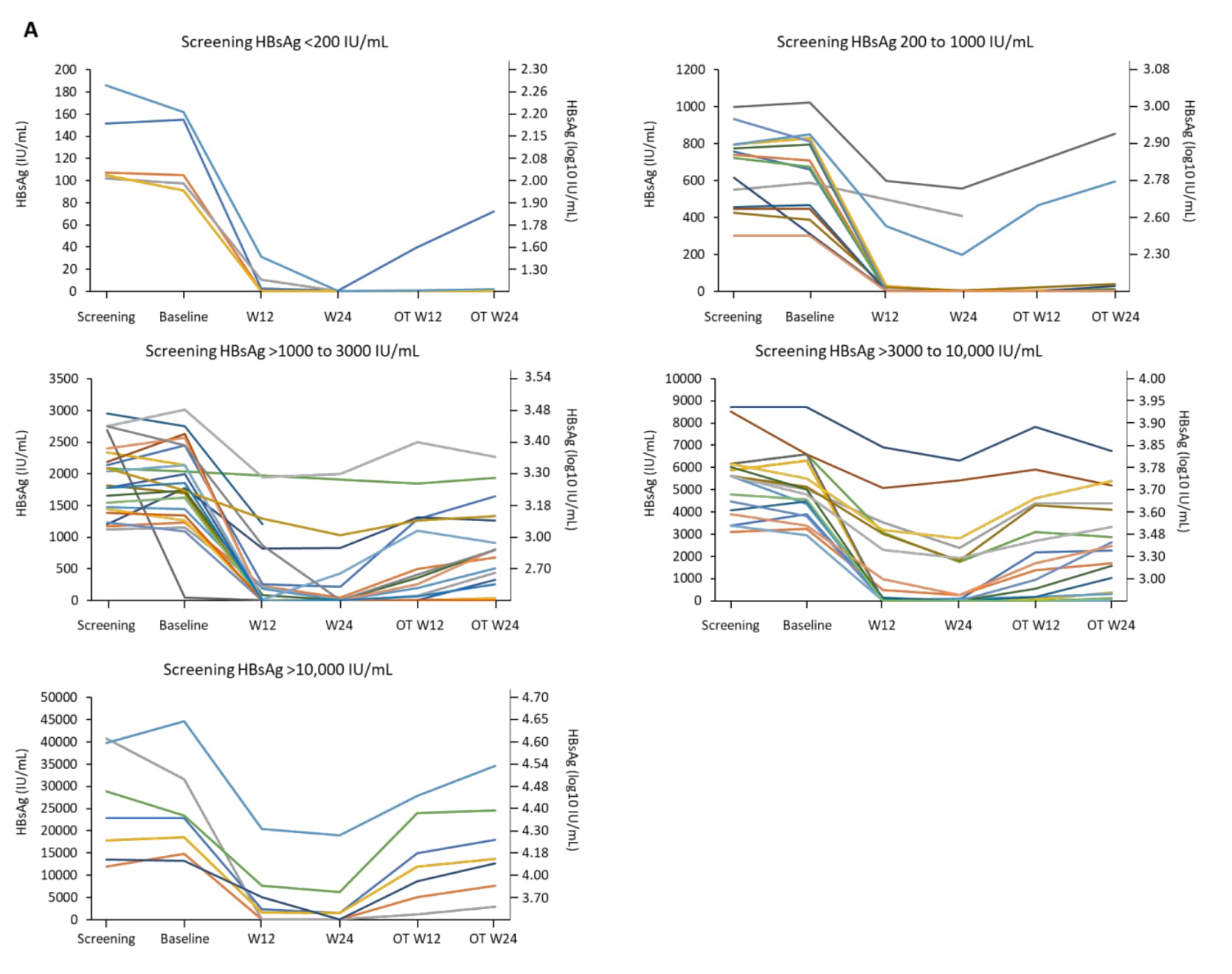 A

Screening HBsAg <200 IU/mL

HBsAg (IU/mL)

200
180
160
140
120
100
80
60
40
20
0

2.30
2.26
2.20
2.15
2.08
2.00
1.90
1.78
1.60
1.30

HBsAg (log10 IU/mL)

Screening Baseline W12 W24 OT W12 OT W24

Screening HBsAg 200 to 1000 IU/mL

HBsAg (IU/mL)

1200
1000
800
600
400
200
0

3.08
3.00
2.90
2.78
2.60
2.30

HBsAg (log10 IU/mL)

Screening Baseline W12 W24 OT W12 OT W24

Screening HBsAg >1000 to 3000 IU/mL

HBsAg (IU/mL)

3500
3000
2500
2000
1500
1000
500
0

3.54
3.48
3.40
3.30
3.18
3.00
2.70

HBsAg (log10 IU/mL)

Screening Baseline W12 W24 OT W12 OT W24

Screening HBsAg >3000 to 10,000 IU/mL

HBsAg (IU/mL)

10000
9000
8000
7000
6000
5000
4000
3000
2000
1000
0

4.00
3.95
3.90
3.85
3.78
3.70
3.60
3.48
3.30
3.00

HBsAg (log10 IU/mL)

Screening Baseline W12 W24 OT W12 OT W24

Screening HBsAg >10,000 IU/mL

HBsAg (IU/mL)

50000
45000
40000
35000
30000
25000
20000
15000
10000
5000
0

4.70
4.65
4.60
4.54
4.48
4.40
4.30
4.18
4.00
3.70

HBsAg (log10 IU/mL)

Screening Baseline W12 W24 OT W12 OT W24